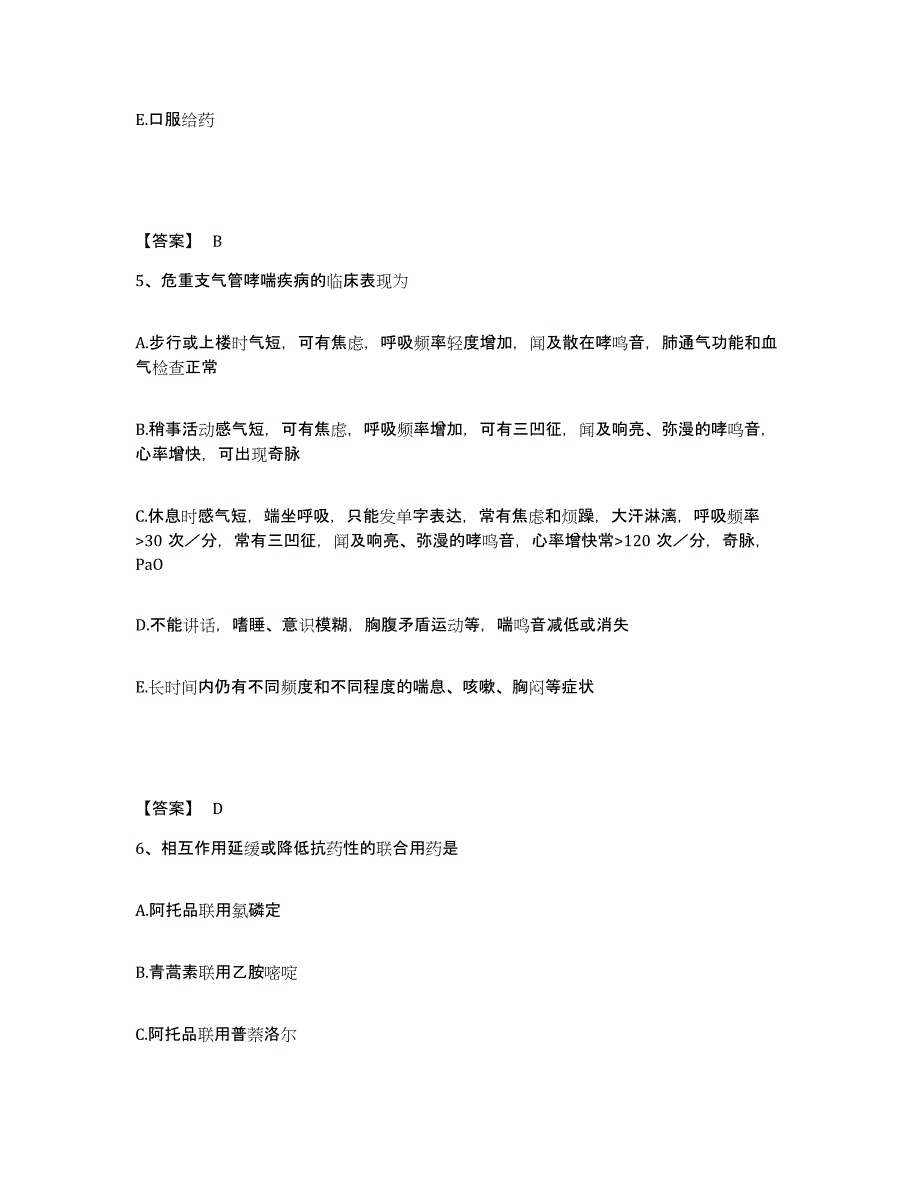 E.口服给药

【答案】 B

5、危重支气管哮喘疾病的临床表现为

A.步行或上楼时气短，可有焦虑，呼吸频率轻度增加，闻及散在哮鸣音，肺通气功能和血气检查正常

B.稍事活动感气短，可有焦虑，呼吸频率增加，可有三凹征，闻及响亮、弥漫的哮鸣音，心率增快，可出现奇脉

C.休息时感气短，端坐呼吸，只能发单字表达，常有焦虑和烦躁，大汗淋漓，呼吸频率>30 次／分，常有三凹征，闻及响亮、弥漫的哮鸣音，心率增快常>120 次／分，奇脉，PaO

D.不能讲话，嗜睡、意识模糊，胸腹矛盾运动等，喘鸣音减低或消失

E.长时间内仍有不同频度和不同程度的喘息、咳嗽、胸闷等症状

【答案】 D

6、相互作用延缓或降低抗药性的联合用药是

A.阿托品联用氯磷定

B.青蒿素联用乙胺嘧啶

C.阿托品联用普萘洛尔